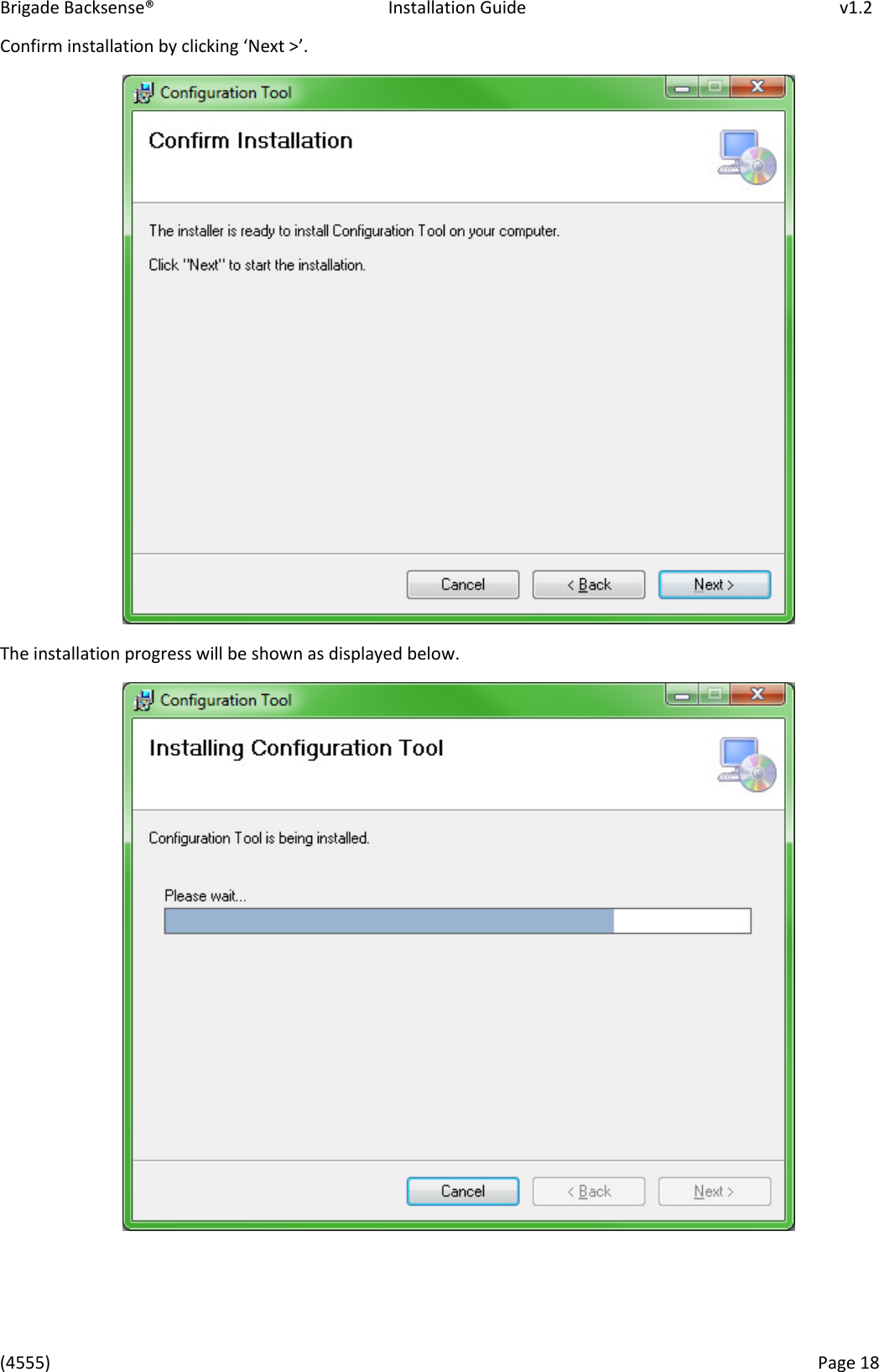 Brigade Backsense® Installation Guide v1.2

Confirm installation by clicking ‘Next >’.

Configuration Tool

Confirm Installation

The installer is ready to install Configuration Tool on your computer.

Click "Next" to start the installation.

Cancel

< Back

Next >

The installation progress will be shown as displayed below.

Configuration Tool

Installing Configuration Tool

Configuration Tool is being installed.

Please wait...

Cancel

< Back

Next >

(4555) Page 18